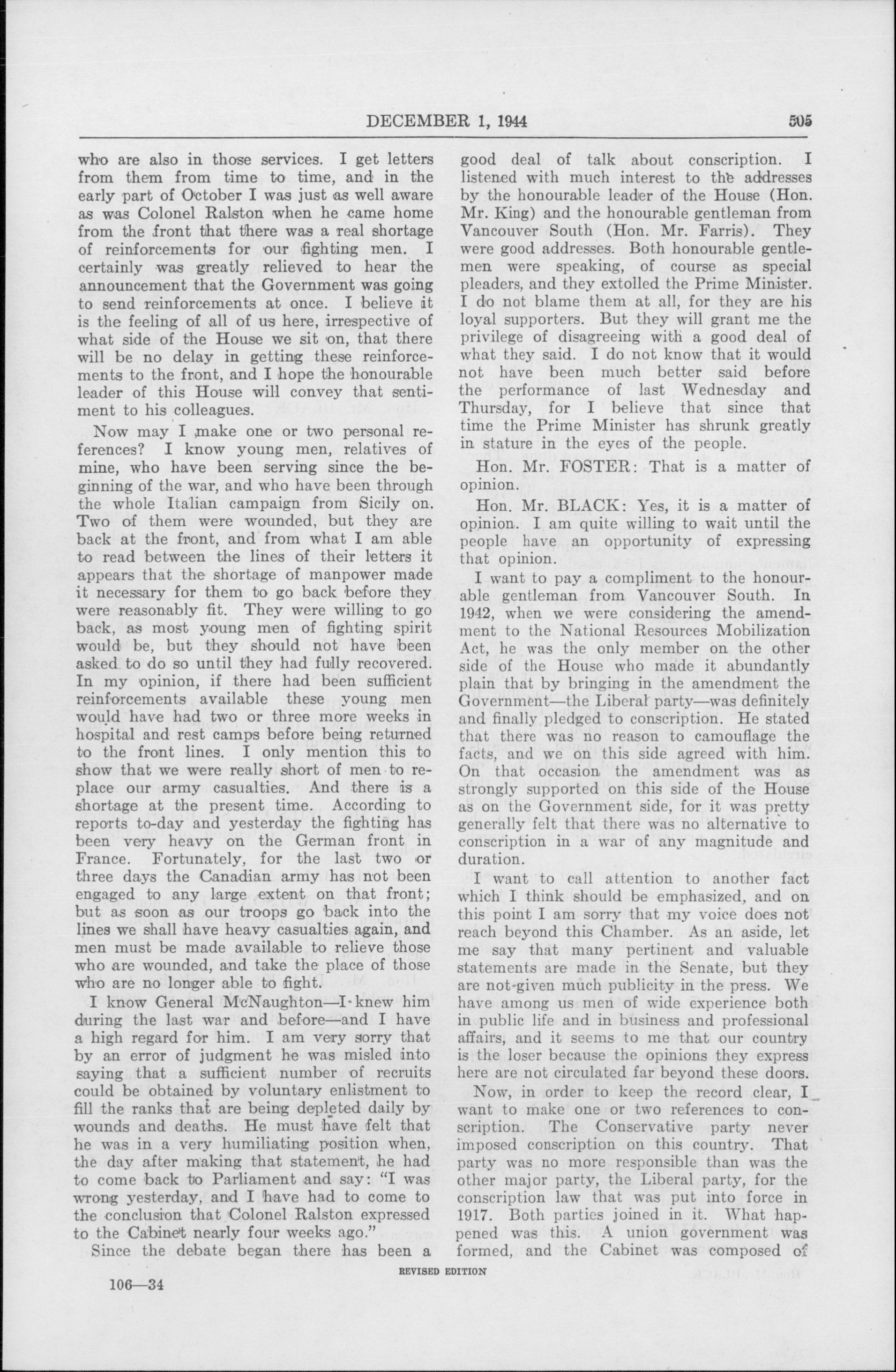 DECEMBER 1, 1944 505

who are also in those services. I get letters from them from time to time, and in the early part of October I was just as well aware as was Colonel Ralston when he came home from the front that there was a real shortage of reinforcements for our fighting men. I certainly was greatly relieved to hear the announcement that the Government was going to send reinforcements at once. I believe it is the feeling of all of us here, irrespective of what side of the House we sit on, that there will be no delay in getting these reinforcements to the front, and I hope the honourable leader of this House will convey that sentiment to his colleagues.

Now may I make one or two personal references? I know young men, relatives of mine, who have been serving since the beginning of the war, and who have been through the whole Italian campaign from Sicily on. Two of them were wounded, but they are back at the front, and from what I am able to read between the lines of their letters it appears that the shortage of manpower made it necessary for them to go back before they were reasonably fit. They were willing to go back, as most young men of fighting spirit would be, but they should not have been asked to do so until they had fully recovered. In my opinion, if there had been sufficient reinforcements available these young men would have had two or three more weeks in hospital and rest camps before being returned to the front lines. I only mention this to show that we were really short of men to replace our army casualties. And there is a shortage at the present time. According to reports to-day and yesterday the fighting has been very heavy on the German front in France. Fortunately, for the last two or three days the Canadian army has not been engaged to any large extent on that front; but as soon as our troops go back into the lines we shall have heavy casualties again, and men must be made available to relieve those who are wounded, and take the place of those who are no longer able to fight.

I know General McNaughton—I knew him during the last war and before—and I have a high regard for him. I am very sorry that by an error of judgment he was misled into saying that a sufficient number of recruits could be obtained by voluntary enlistment to fill the ranks that are being depleted daily by wounds and deaths. He must have felt that he was in a very humiliating position when, the day after making that statement, he had to come back to Parliament and say: "I was wrong yesterday, and I have had to come to the conclusion that Colonel Ralston expressed to the Cabinet nearly four weeks ago."

Since the debate began there has been a good deal of talk about conscription. I listened with much interest to the addresses by the honourable leader of the House (Hon. Mr. King) and the honourable gentleman from Vancouver South (Hon. Mr. Farris). They were good addresses. Both honourable gentlemen were speaking, of course as special pleaders, and they extolled the Prime Minister. I do not blame them at all, for they are his loyal supporters. But they will grant me the privilege of disagreeing with a good deal of what they said. I do not know that it would not have been much better said before the performance of last Wednesday and Thursday, for I believe that since that time the Prime Minister has shrunk greatly in stature in the eyes of the people.

Hon. Mr. FOSTER: That is a matter of opinion.

Hon. Mr. BLACK: Yes, it is a matter of opinion. I am quite willing to wait until the people have an opportunity of expressing that opinion.

I want to pay a compliment to the honourable gentleman from Vancouver South. In 1942, when we were considering the amendment to the National Resources Mobilization Act, he was the only member on the other side of the House who made it abundantly plain that by bringing in the amendment the Government—the Liberal party—was definitely and finally pledged to conscription. He stated that there was no reason to camouflage the facts, and we on this side agreed with him. On that occasion the amendment was as strongly supported on this side of the House as on the Government side, for it was pretty generally felt that there was no alternative to conscription in a war of any magnitude and duration.

I want to call attention to another fact which I think should be emphasized, and on this point I am sorry that my voice does not reach beyond this Chamber. As an aside, let me say that many pertinent and valuable statements are made in the Senate, but they are not given much publicity in the press. We have among us men of wide experience both in public life and in business and professional affairs, and it seems to me that our country is the loser because the opinions they express here are not circulated far beyond these doors.

Now, in order to keep the record clear, I want to make one or two references to conscription. The Conservative party never imposed conscription on this country. That party was no more responsible than was the other major party, the Liberal party, for the conscription law that was put into force in 1917. Both parties joined in it. What happened was this. A union government was formed, and the Cabinet was composed of

REVISED EDITION

106—34